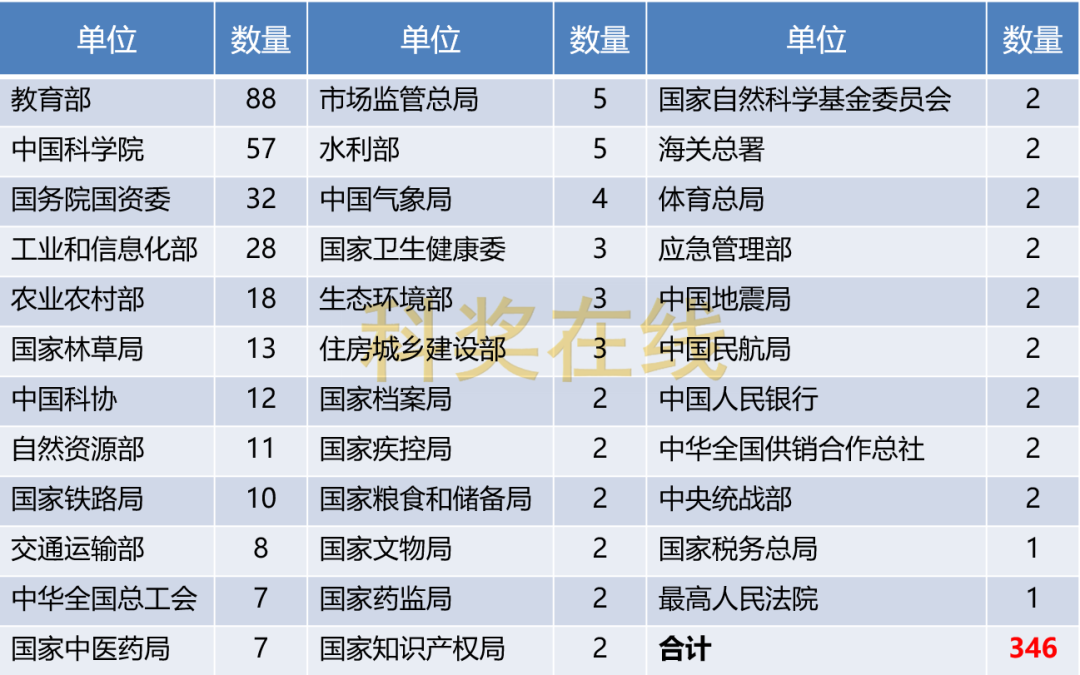 | 单位 | 数量 | 单位 | 数量 | 单位 | 数量 |
|---|---|---|---|---|---|
| 教育部 | 88 | 市场监管总局 | 5 | 国家自然科学基金委员会 | 2 |
| 中国科学院 | 57 | 水利部 | 5 | 海关总署 | 2 |
| 国务院国资委 | 32 | 中国气象局 | 4 | 体育总局 | 2 |
| 工业和信息化部 | 28 | 国家卫生健康委 | 3 | 应急管理部 | 2 |
| 农业农村部 | 18 | 生态环境部 | 3 | 中国地震局 | 2 |
| 国家林草局 | 13 | 住房城乡建设部 | 3 | 中国民航局 | 2 |
| 中国科协 | 12 | 国家档案局 | 2 | 中国人民银行 | 2 |
| 自然资源部 | 11 | 国家疾控局 | 2 | 中华全国供销合作总社 | 2 |
| 国家铁路局 | 10 | 国家粮食和储备局 | 2 | 中央统战部 | 2 |
| 交通运输部 | 8 | 国家文物局 | 2 | 国家税务总局 | 1 |
| 中华全国总工会 | 7 | 国家药监局 | 2 | 最高人民法院 | 1 |
| 国家中医药局 | 7 | 国家知识产权局 | 2 | 合计 | 346 |

科奖在线